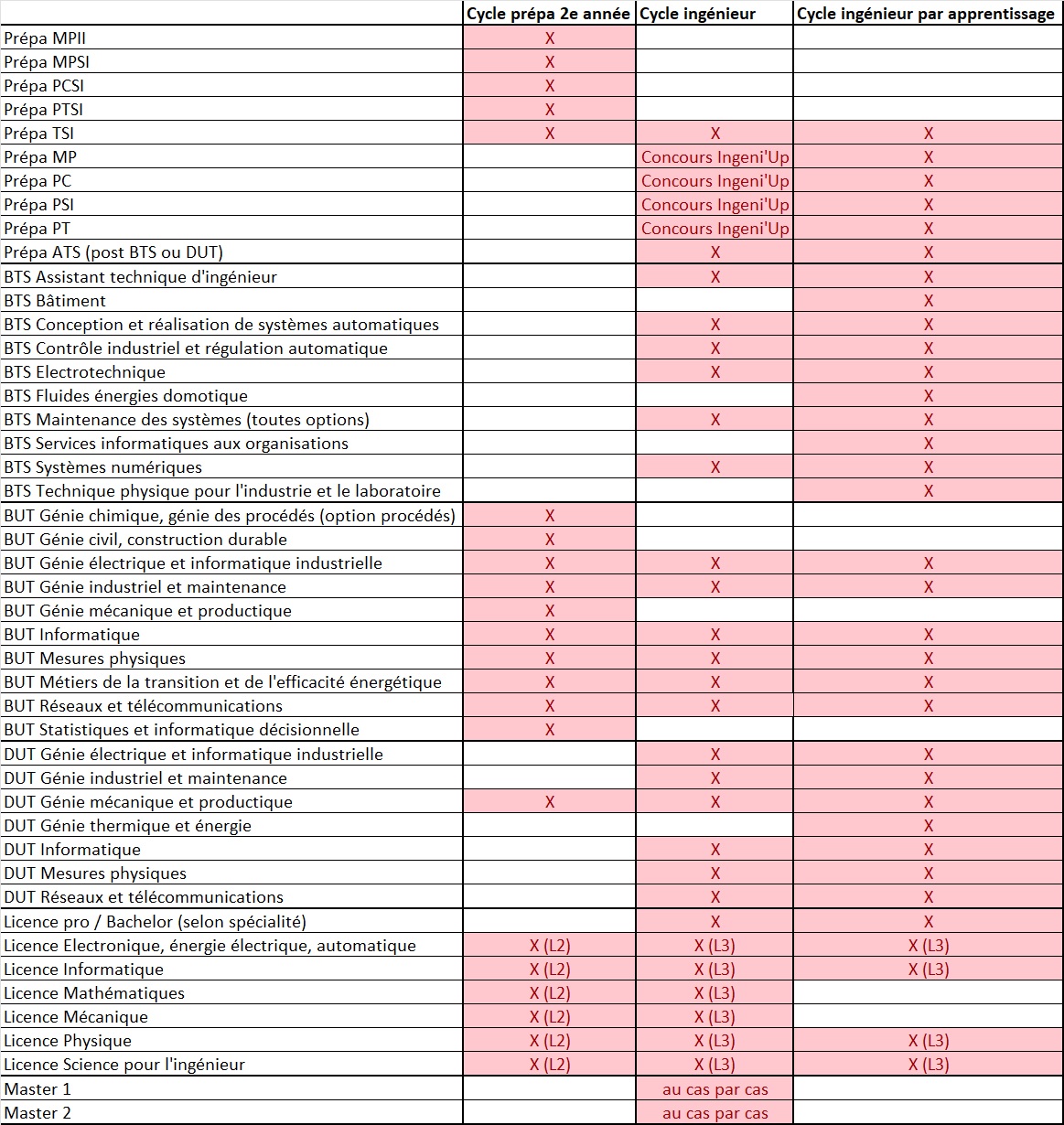 |  | Cycle prépa 2e année | Cycle ingénieur | Cycle ingénieur par apprentissage |
|---|---|---|---|
| Prépa MPII | X |  |  |
| Prépa MPSI | X |  |  |
| Prépa PCSI | X |  |  |
| Prépa PTSI | X |  |  |
| Prépa TSI | X | X | X |
| Prépa MP |  | Concours Ingeni'Up | X |
| Prépa PC |  | Concours Ingeni'Up | X |
| Prépa PSI |  | Concours Ingeni'Up | X |
| Prépa PT |  | Concours Ingeni'Up | X |
| Prépa ATS (post BTS ou DUT) |  | X | X |
| BTS Assistant technique d'ingénieur |  | X | X |
| BTS Bâtiment |  |  | X |
| BTS Conception et réalisation de systèmes automatiques |  | X | X |
| BTS Contrôle industriel et régulation automatique |  | X | X |
| BTS Electrotechnique |  | X | X |
| BTS Fluides énergies domotique |  |  | X |
| BTS Maintenance des systèmes (toutes options) |  | X | X |
| BTS Services informatiques aux organisations |  |  | X |
| BTS Systèmes numériques |  | X | X |
| BTS Technique physique pour l'industrie et le laboratoire |  |  | X |
| BUT Génie chimique, génie des procédés (option procédés) | X |  |  |
| BUT Génie civil, construction durable | X |  |  |
| BUT Génie électrique et informatique industrielle | X | X | X |
| BUT Génie industriel et maintenance | X | X | X |
| BUT Génie mécanique et productique | X |  |  |
| BUT Informatique | X | X | X |
| BUT Mesures physiques | X | X | X |
| BUT Métiers de la transition et de l'efficacité énergétique | X | X | X |
| BUT Réseaux et télécommunications | X | X | X |
| BUT Statistiques et informatique décisionnelle | X |  |  |
| DUT Génie électrique et informatique industrielle |  | X | X |
| DUT Génie industriel et maintenance |  | X | X |
| DUT Génie mécanique et productique | X | X | X |
| DUT Génie thermique et énergie |  |  | X |
| DUT Informatique |  | X | X |
| DUT Mesures physiques |  | X | X |
| DUT Réseaux et télécommunications |  | X | X |
| Licence pro / Bachelor (selon spécialité) |  | X | X |
| Licence Electronique, énergie électrique, automatique | X (L2) | X (L3) | X (L3) |
| Licence Informatique | X (L2) | X (L3) | X (L3) |
| Licence Mathématiques | X (L2) | X (L3) |  |
| Licence Mécanique | X (L2) | X (L3) |  |
| Licence Physique | X (L2) | X (L3) | X (L3) |
| Licence Science pour l'ingénieur | X (L2) | X (L3) | X (L3) |
| Master 1 |  | au cas par cas |  |
| Master 2 |  | au cas par cas |  |